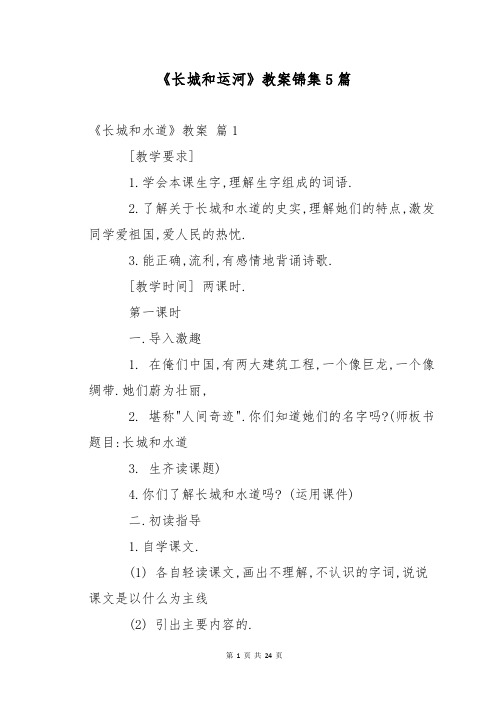 《长城和运河》教案锦集5篇

《长城和水道》教案 篇1

[教学要求]

1.学会本课生字,理解生字组成的词语.

2.了解关于长城和水道的史实,理解她们的特点,激发同学爱祖国,爱人民的热忱.

3.能正确,流利,有感情地背诵诗歌.

[教学时间] 两课时.

第一课时

一.导入激趣

1. 在俺们中国,有两大建筑工程,一个像巨龙,一个像绸带.她们蔚为壮丽,

2. 堪称"人间奇迹".你们知道她们的名字吗?(师板书题目:长城和水道

3. 生齐读课题)

4.你们了解长城和水道吗? (运用课件)

二.初读指导

1.自学课文.

(1) 各自轻读课文,画出不理解,不认识的字词,说说课文是以什么为主线

(2) 引出主要内容的.

第 1 页 共 24 页